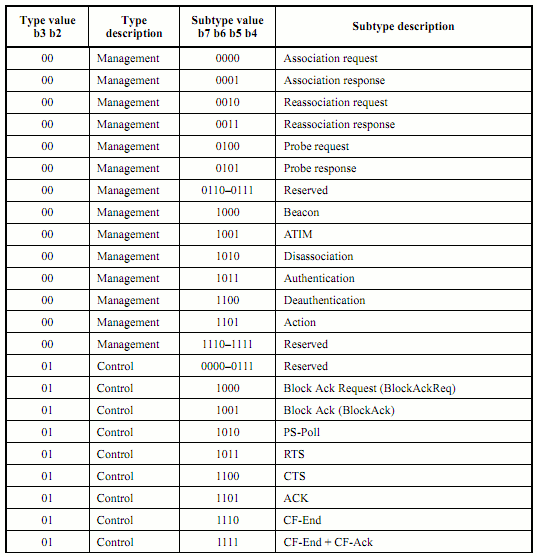 | Type value b3 b2 | Type description | Subtype value b7 b6 b5 b4 | Subtype description |
|---|---|---|---|
| 00 | Management | 0000 | Association request |
| 00 | Management | 0001 | Association response |
| 00 | Management | 0010 | Reassociation request |
| 00 | Management | 0011 | Reassociation response |
| 00 | Management | 0100 | Probe request |
| 00 | Management | 0101 | Probe response |
| 00 | Management | 0110–0111 | Reserved |
| 00 | Management | 1000 | Beacon |
| 00 | Management | 1001 | ATIM |
| 00 | Management | 1010 | Disassociation |
| 00 | Management | 1011 | Authentication |
| 00 | Management | 1100 | Deauthentication |
| 00 | Management | 1101 | Action |
| 00 | Management | 1110–1111 | Reserved |
| 01 | Control | 0000–0111 | Reserved |
| 01 | Control | 1000 | Block Ack Request (BlockAckReq) |
| 01 | Control | 1001 | Block Ack (BlockAck) |
| 01 | Control | 1010 | PS-Poll |
| 01 | Control | 1011 | RTS |
| 01 | Control | 1100 | CTS |
| 01 | Control | 1101 | ACK |
| 01 | Control | 1110 | CF-End |
| 01 | Control | 1111 | CF-End + CF-Ack |